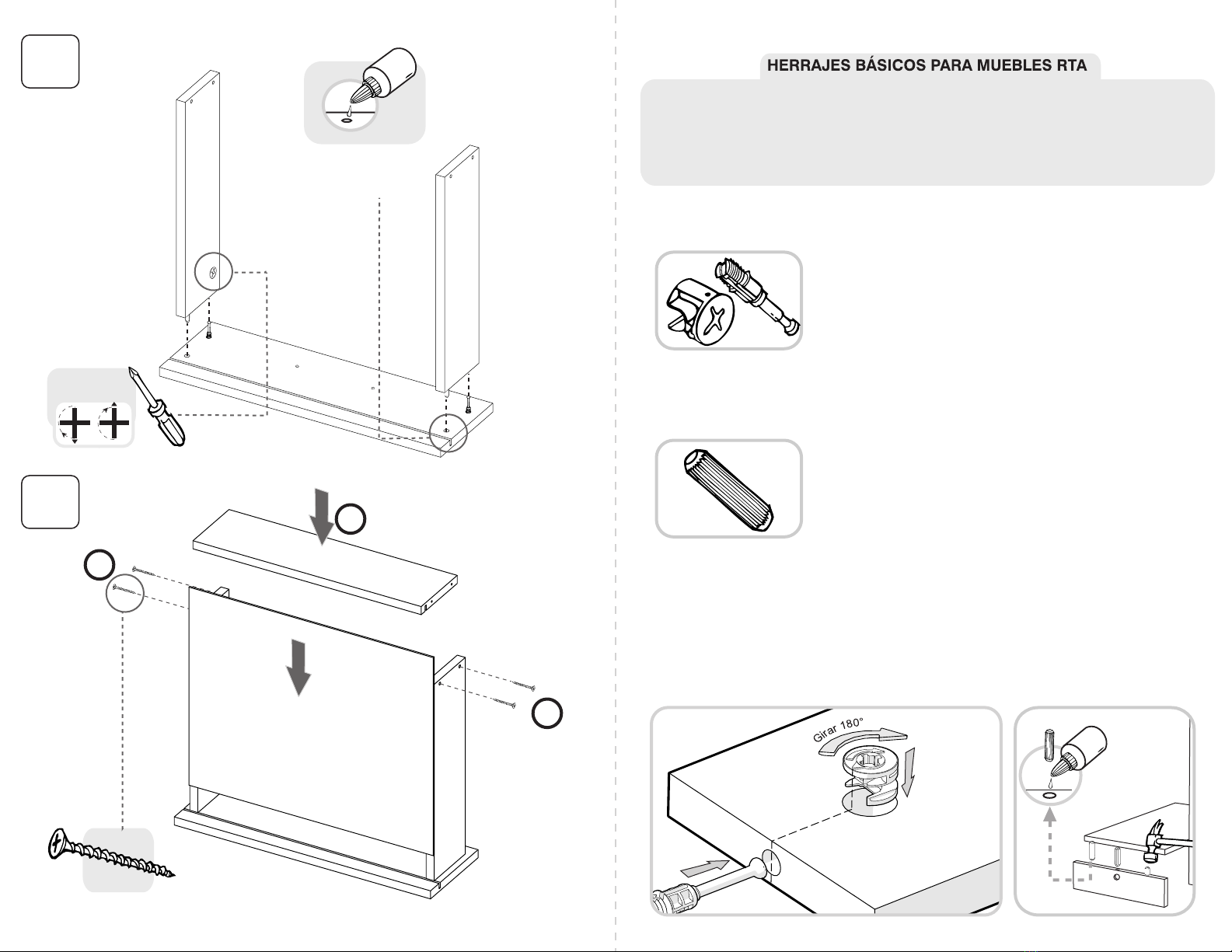 HERRAJES BÁSICOS PARA MUEBLES RTA

Girar 180°